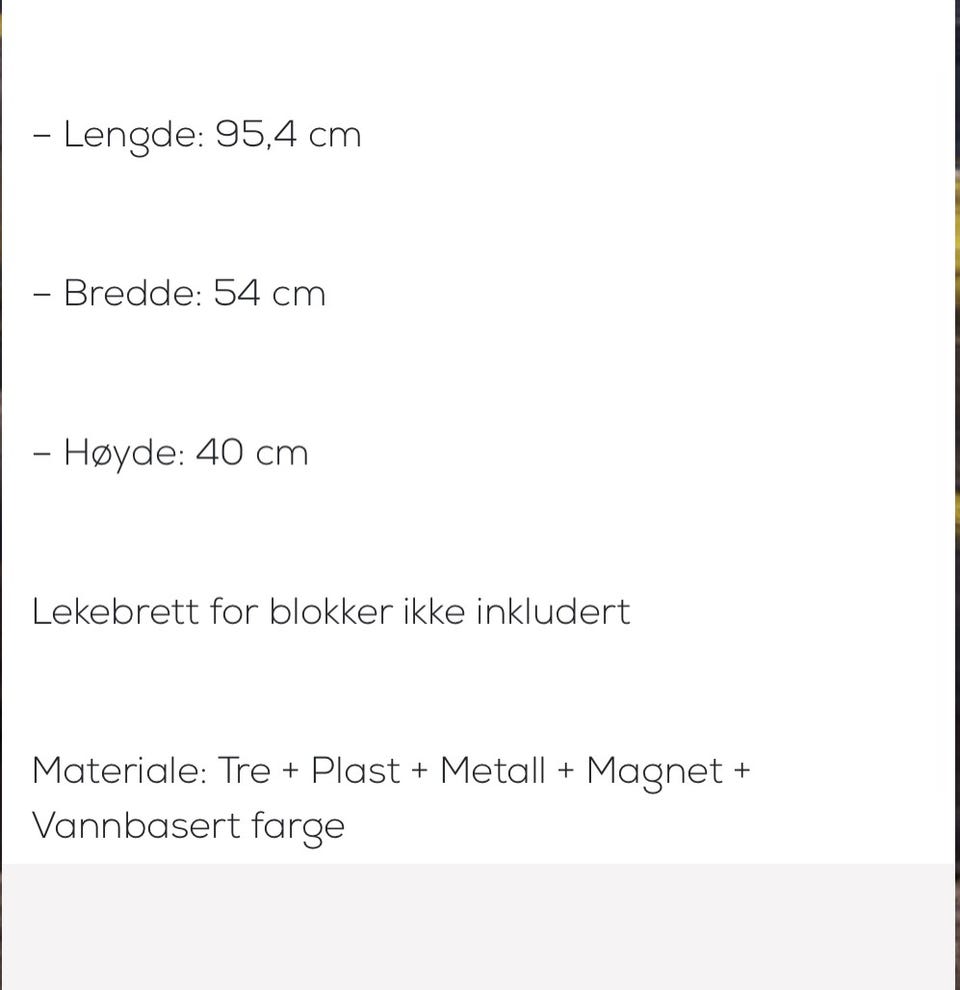 – Lengde: 95,4 cm

– Bredde: 54 cm

– Høyde: 40 cm

Lekebrett for blokker ikke inkludert

Materiale: Tre + Plast + Metall + Magnet + Vannbasert farge